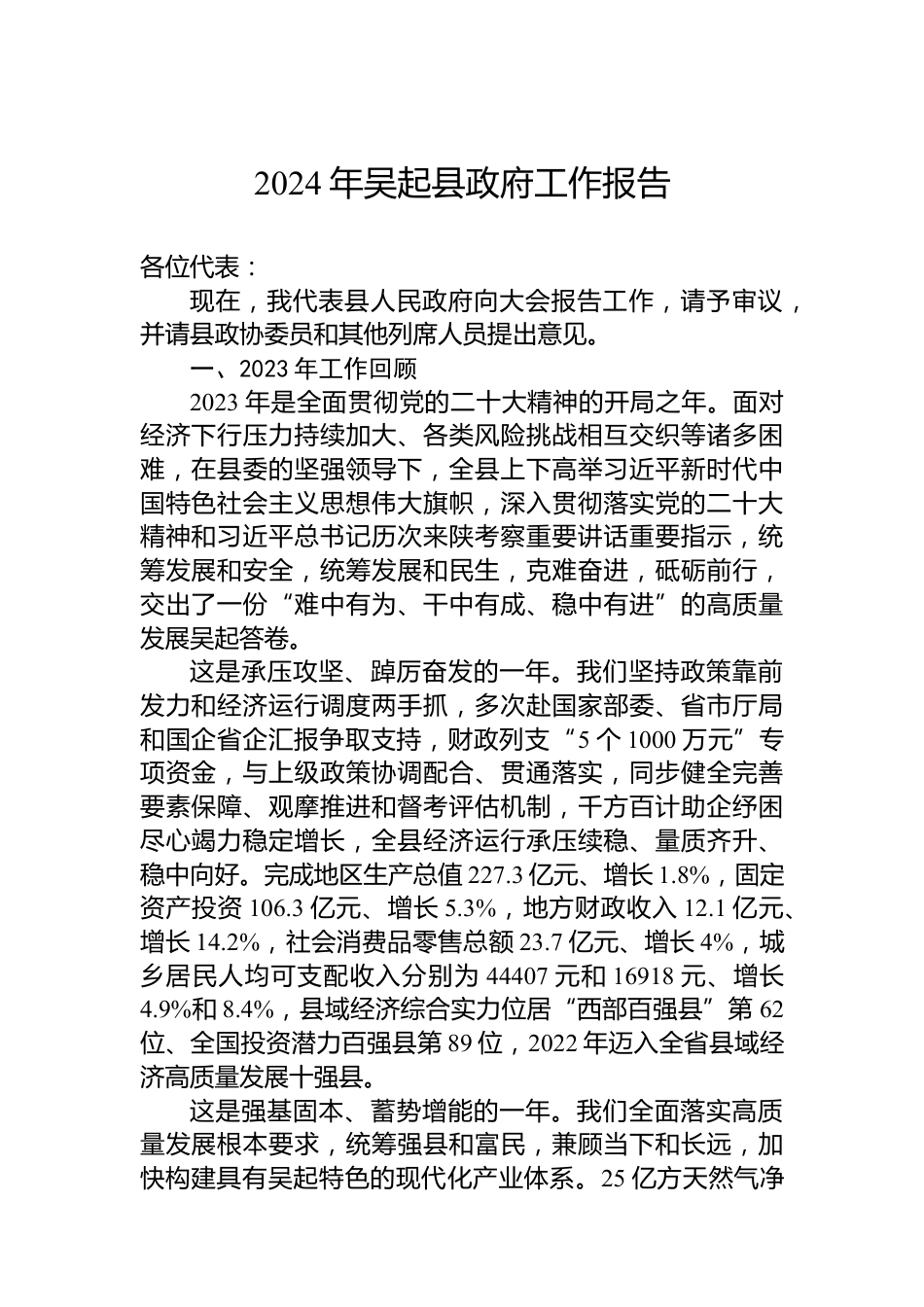 2024 年吴起县政府工作报告

各位代表：

现在，我代表县人民政府向大会报告工作，请予审议，并请县政协委员和其他列席人员提出意见。

一、2023 年工作回顾

2023 年是全面贯彻党的二十大精神的开局之年。面对经济下行压力持续加大、各类风险挑战相互交织等诸多困难，在县委的坚强领导下，全县上下高举习近平新时代中国特色社会主义思想伟大旗帜，深入贯彻落实党的二十大精神和习近平总书记历次来陕考察重要讲话重要指示，统筹发展和安全，统筹发展和民生，克难奋进，砥砺前行，交出了一份“难中有为、干中有成、稳中有进”的高质量发展吴起答卷。

这是承压攻坚、踔厉奋发的一年。我们坚持政策靠前发力和经济运行调度两手抓，多次赴国家部委、省市厅局和国企省企汇报争取支持，财政列支“5 个 1000 万元”专项资金，与上级政策协调配合、贯通落实，同步健全完善要素保障、观摩推进和督考评估机制，千方百计助企纾困尽心竭力稳定增长，全县经济运行承压续稳、量质齐升、稳中向好。完成地区生产总值 227.3 亿元、增长 1.8%，固定资产投资 106.3 亿元、增长 5.3%，地方财政收入 12.1 亿元、增长 14.2%，社会消费品零售总额 23.7 亿元、增长 4%，城乡居民人均可支配收入分别为 44407 元和 16918 元、增长 4.9%和 8.4%，县域经济综合实力位居“西部百强县”第 62 位、全国投资潜力百强县第 89 位，2022 年迈入全省县域经济高质量发展十强县。

这是强基固本、蓄势增能的一年。我们全面落实高质量发展根本要求，统筹强县和富民，兼顾当下和长远，加快构建具有吴起特色的现代化产业体系。25 亿方天然气净